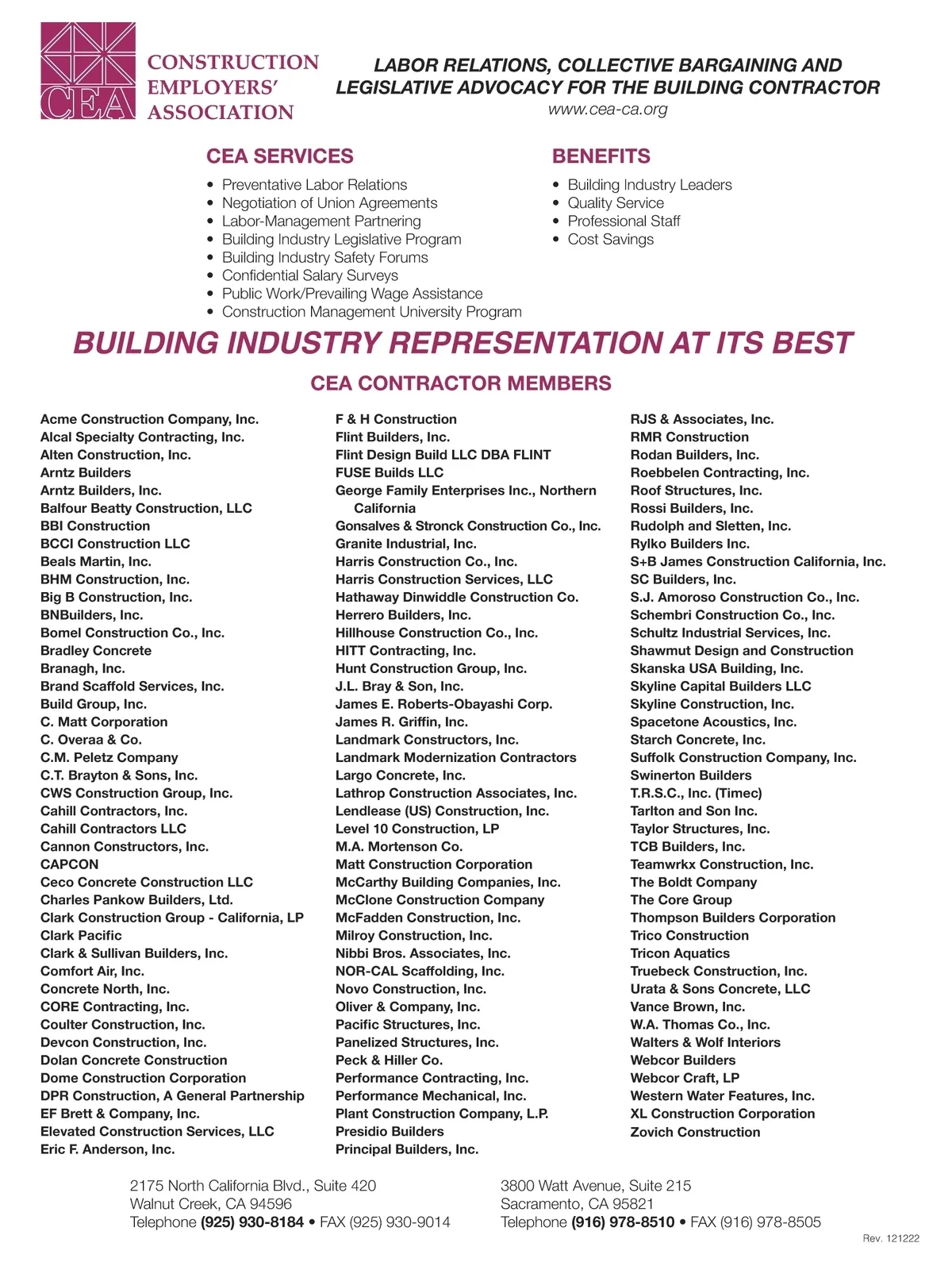 CEA

CONSTRUCTION EMPLOYERS' ASSOCIATION

LABOR RELATIONS, COLLECTIVE BARGAINING AND LEGISLATIVE ADVOCACY FOR THE BUILDING CONTRACTOR
www.cea-ca.org

CEA SERVICES
• Preventative Labor Relations
• Negotiation of Union Agreements
• Labor-Management Partnering
• Building Industry Legislative Program
• Building Industry Safety Forums
• Confidential Salary Surveys
• Public Work/Prevailing Wage Assistance
• Construction Management University Program

BENEFITS
• Building Industry Leaders
• Quality Service
• Professional Staff
• Cost Savings

BUILDING INDUSTRY REPRESENTATION AT ITS BEST

CEA CONTRACTOR MEMBERS

Acme Construction Company, Inc.
Alcal Specialty Contracting, Inc.
Alten Construction, Inc.
Arntz Builders
Arntz Builders, Inc.
Balfour Beatty Construction, LLC
BBI Construction
BCCI Construction LLC
Beals Martin, Inc.
BHM Construction, Inc.
Big B Construction, Inc.
BNBuilders, Inc.
Bomel Construction Co., Inc.
Bradley Concrete
Branagh, Inc.
Brand Scaffold Services, Inc.
Build Group, Inc.
C. Matt Corporation
C. Overaa & Co.
C.M. Peletz Company
C.T. Brayton & Sons, Inc.
CWS Construction Group, Inc.
Cahill Contractors, Inc.
Cahill Contractors LLC
Cannon Constructors, Inc.
CAPCON
Ceco Concrete Construction LLC
Charles Pankow Builders, Ltd.
Clark Construction Group - California, LP
Clark Pacific
Clark & Sullivan Builders, Inc.
Comfort Air, Inc.
Concrete North, Inc.
CORE Contracting, Inc.
Coulter Construction, Inc.
Devcon Construction, Inc.
Dolan Concrete Construction
Dome Construction Corporation
DPR Construction, A General Partnership
EF Brett & Company, Inc.
Elevated Construction Services, LLC
Eric F. Anderson, Inc.

F & H Construction
Flint Builders, Inc.
Flint Design Build LLC DBA FLINT
FUSE Builds LLC
George Family Enterprises Inc., Northern California
Gonsalves & Stronck Construction Co., Inc.
Granite Industrial, Inc.
Harris Construction Co., Inc.
Harris Construction Services, LLC
Hathaway Dinwiddle Construction Co.
Herrero Builders, Inc.
Hillhouse Construction Co., Inc.
HITT Contracting, Inc.
Hunt Construction Group, Inc.
J.L. Bray & Son, Inc.
James E. Roberts-Obayashi Corp.
James R. Griffin, Inc.
Landmark Constructors, Inc.
Landmark Modernization Contractors
Largo Concrete, Inc.
Lathrop Construction Associates, Inc.
Lendlease (US) Construction, Inc.
Level 10 Construction, LP
M.A. Mortenson Co.
Matt Construction Corporation
McCarthy Building Companies, Inc.
McClone Construction Company
McFadden Construction, Inc.
Milroy Construction, Inc.
Nibbi Bros. Associates, Inc.
NOR-CAL Scaffolding, Inc.
Novo Construction, Inc.
Oliver & Company, Inc.
Pacific Structures, Inc.
Panelized Structures, Inc.
Peck & Hiller Co.
Performance Contracting, Inc.
Performance Mechanical, Inc.
Plant Construction Company, L.P.
Presidio Builders
Principal Builders, Inc.

RJS & Associates, Inc.
RMR Construction
Rodan Builders, Inc.
Roebbelen Contracting, Inc.
Roof Structures, Inc.
Rossi Builders, Inc.
Rudolph and Sletten, Inc.
Rylko Builders Inc.
S+B James Construction California, Inc.
SC Builders, Inc.
S.J. Amoroso Construction Co., Inc.
Schembri Construction Co., Inc.
Schultz Industrial Services, Inc.
Shawmut Design and Construction
Skanska USA Building, Inc.
Skyline Capital Builders LLC
Skyline Construction, Inc.
Spacetone Acoustics, Inc.
Starch Concrete, Inc.
Suffolk Construction Company, Inc.
Swinerton Builders
T.R.S.C., Inc. (Timec)
Tarlton and Son Inc.
Taylor Structures, Inc.
TCB Builders, Inc.
Teamwrkx Construction, Inc.
The Boldt Company
The Core Group
Thompson Builders Corporation
Trico Construction
Tricon Aquatics
Truebeck Construction, Inc.
Urata & Sons Concrete, LLC
Vance Brown, Inc.
W.A. Thomas Co., Inc.
Walters & Wolf Interiors
Webcor Builders
Webcor Craft, LP
Western Water Features, Inc.
XL Construction Corporation
Zovich Construction

2175 North California Blvd., Suite 420
Walnut Creek, CA 94596
Telephone (925) 930-8184 • FAX (925) 930-9014

3800 Watt Avenue, Suite 215
Sacramento, CA 95821
Telephone (916) 978-8510 • FAX (916) 978-8505

Rev. 121222